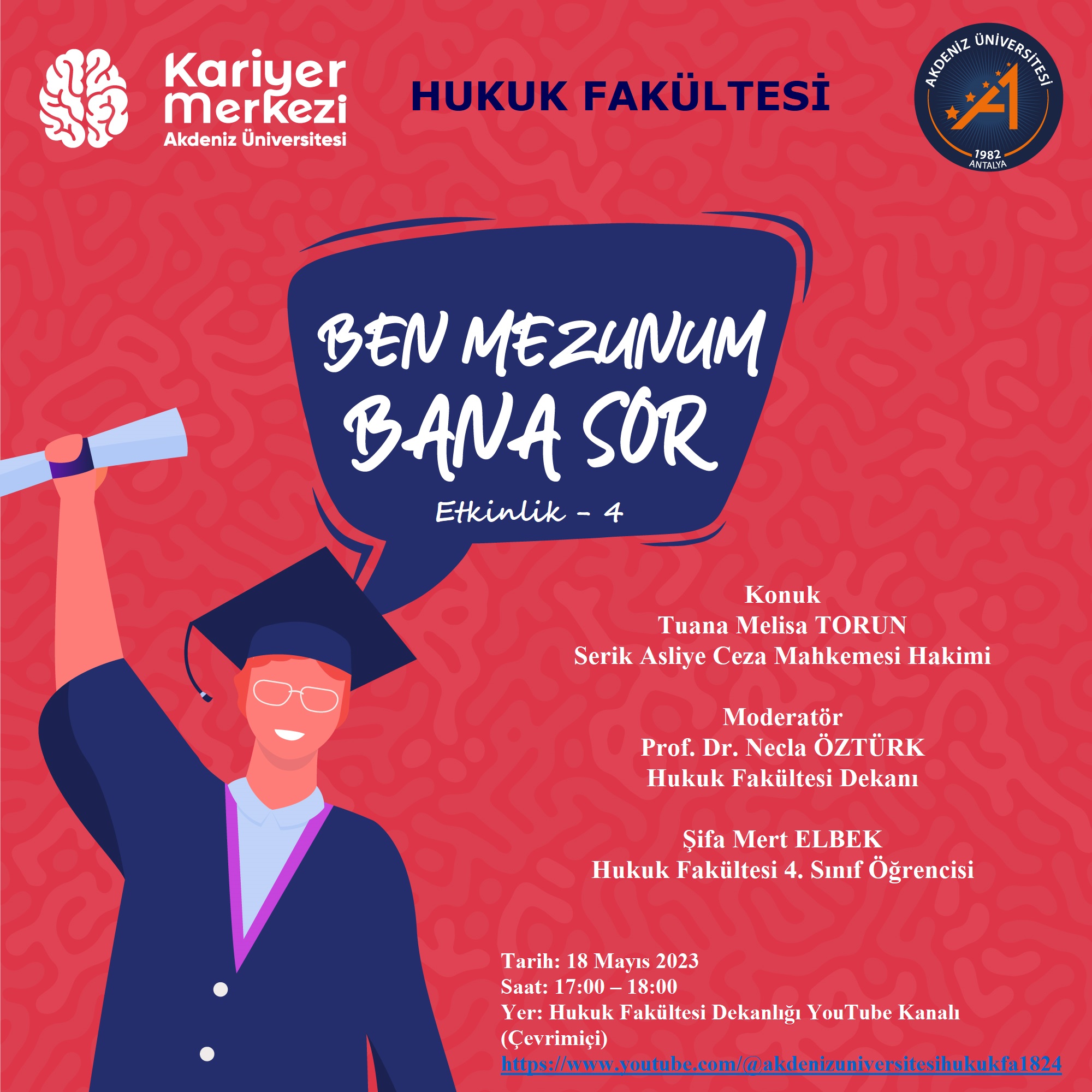 Kariyer Merkezi
Akdeniz Üniversitesi

HUKUK FAKÜLTESİ

AKDENİZ ÜNİVERSİTESİ
1982
ANTALYA

BEN MEZUNUM
BANA SOR
Etkinlik - 4

Konuk
Tuana Melisa TORUN
Serik Asliye Ceza Mahkemesi Hakimi

Moderatör
Prof. Dr. Necla ÖZTÜRK
Hukuk Fakültesi Dekanı

Şifa Mert ELBEK
Hukuk Fakültesi 4. Sınıf Öğrencisi

Tarih: 18 Mayıs 2023
Saat: 17:00 – 18:00
Yer: Hukuk Fakültesi Dekanlığı YouTube Kanalı (Çevrimiçi)
https://www.youtube.com/@akdenizuniversitesihukukfa1824